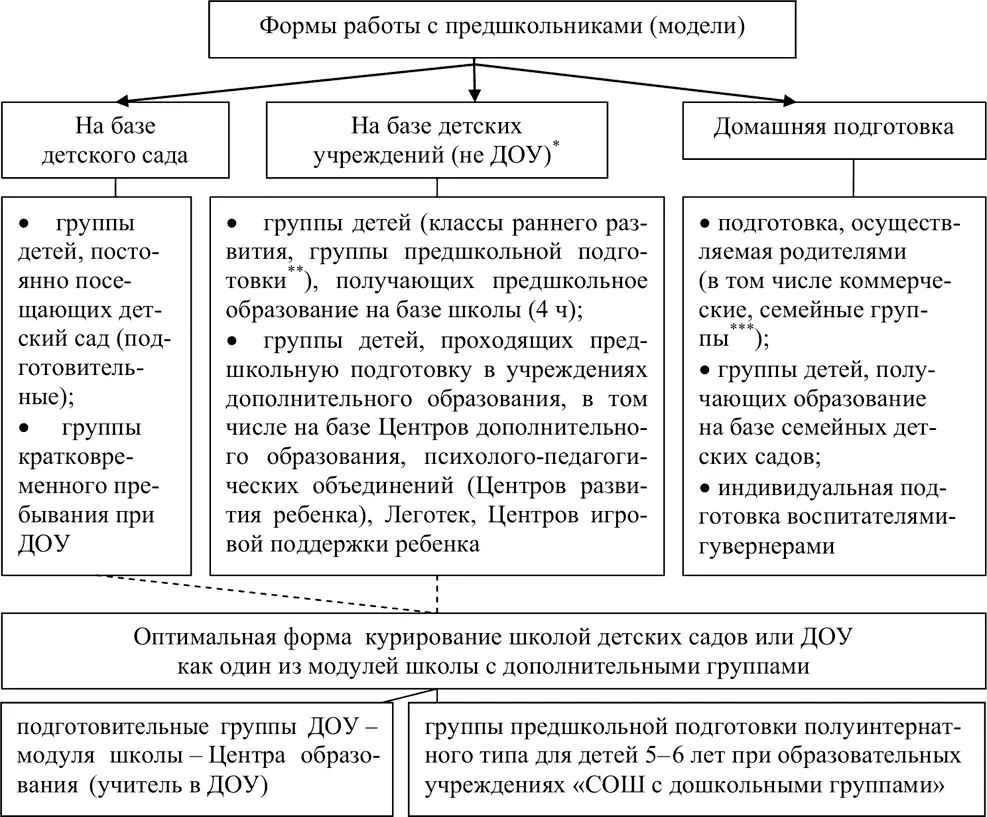 Формы работы с предшкольниками (модели)

На базе детского сада

На базе детских учреждений (не ДОУ)$^{*}$

Домашняя подготовка

• группы детей, постоянно посещающих детский сад (подготовительные);
• группы кратковременного пребывания при ДОУ

• группы детей (классы раннего развития, группы предшкольной подготовки$^{**}$), получающих предшкольное образование на базе школы (4 ч);
• группы детей, проходящих предшкольную подготовку в учреждениях дополнительного образования, в том числе на базе Центров дополнительного образования, психолого-педагогических объединений (Центров развития ребенка), Леготек, Центров игровой поддержки ребенка

• подготовка, осуществляемая родителями (в том числе коммерческие, семейные группы$^{***}$);
• группы детей, получающих образование на базе семейных детских садов;
• индивидуальная подготовка воспитателями-гувернерами

Оптимальная форма курирование школой детских садов или ДОУ как один из модулей школы с дополнительными группами

подготовительные группы ДОУ – модуля школы – Центра образования (учитель в ДОУ)

группы предшкольной подготовки полуинтернатного типа для детей 5–6 лет при образовательных учреждениях «СОШ с дошкольными группами»